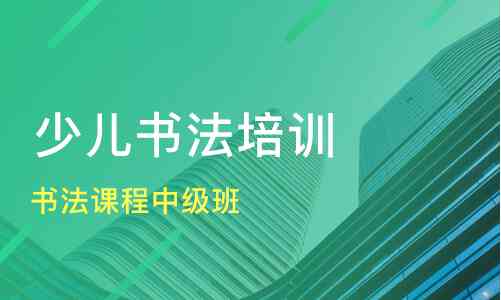 少儿书法培训

书法课程中级班